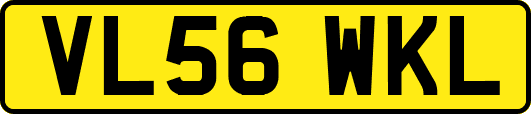 VL56 WKL